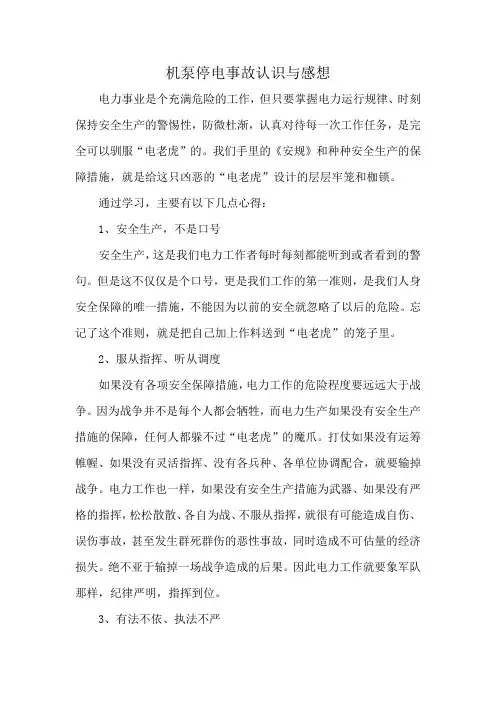 机泵停电事故认识与感想

电力事业是个充满危险的工作，但只要掌握电力运行规律、时刻保持安全生产的警惕性，防微杜渐，认真对待每一次工作任务，是完全可以驯服“电老虎”的。我们手里的《安规》和种种安全生产的保障措施，就是给这只凶恶的“电老虎”设计的层层牢笼和枷锁。

通过学习，主要有以下几点心得：

1、安全生产，不是口号

安全生产，这是我们电力工作者每时每刻都能听到或者看到的警句。但是这不仅仅是个口号，更是我们工作的第一准则，是我们人身安全保障的唯一措施，不能因为以前的安全就忽略了以后的危险。忘记了这个准则，就是把自己加上作料送到“电老虎”的笼子里。

2、服从指挥、听从调度

如果没有各项安全保障措施，电力工作的危险程度要远远大于战争。因为战争并不是每个人都会牺牲，而电力生产如果没有安全生产措施的保障，任何人都躲不过“电老虎”的魔爪。打仗如果没有运筹帷幄、如果没有灵活指挥、没有各兵种、各单位协调配合，就要输掉战争。电力工作也一样，如果没有安全生产措施为武器、如果没有严格的指挥，松松散散、各自为战、不服从指挥，就很有可能造成自伤、误伤事故，甚至发生群死群伤的恶性事故，同时造成不可估量的经济损失。绝不亚于输掉一场战争造成的后果。因此电力工作就要象军队那样，纪律严明，指挥到位。

3、有法不依、执法不严